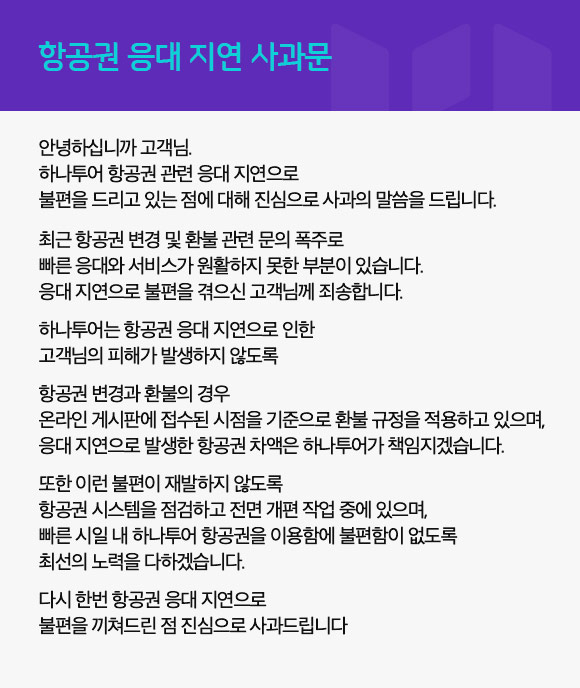 항공권 응대 지연 사과문

안녕하십니까 고객님.
하나투어 항공권 관련 응대 지연으로
불편을 드리고 있는 점에 대해 진심으로 사과의 말씀을 드립니다.

최근 항공권 변경 및 환불 관련 문의 폭주로
빠른 응대와 서비스가 원활하지 못한 부분이 있습니다.
응대 지연으로 불편을 겪으신 고객님께 죄송합니다.

하나투어는 항공권 응대 지연으로 인한
고객님의 피해가 발생하지 않도록

항공권 변경과 환불의 경우
온라인 게시판에 접수된 시점을 기준으로 환불 규정을 적용하고 있으며,
응대 지연으로 발생한 항공권 차액은 하나투어가 책임지겠습니다.

또한 이런 불편이 재발하지 않도록
항공권 시스템을 점검하고 전면 개편 작업 중에 있으며,
빠른 시일 내 하나투어 항공권을 이용함에 불편함이 없도록
최선의 노력을 다하겠습니다.

다시 한번 항공권 응대 지연으로
불편을 끼쳐드린 점 진심으로 사과드립니다